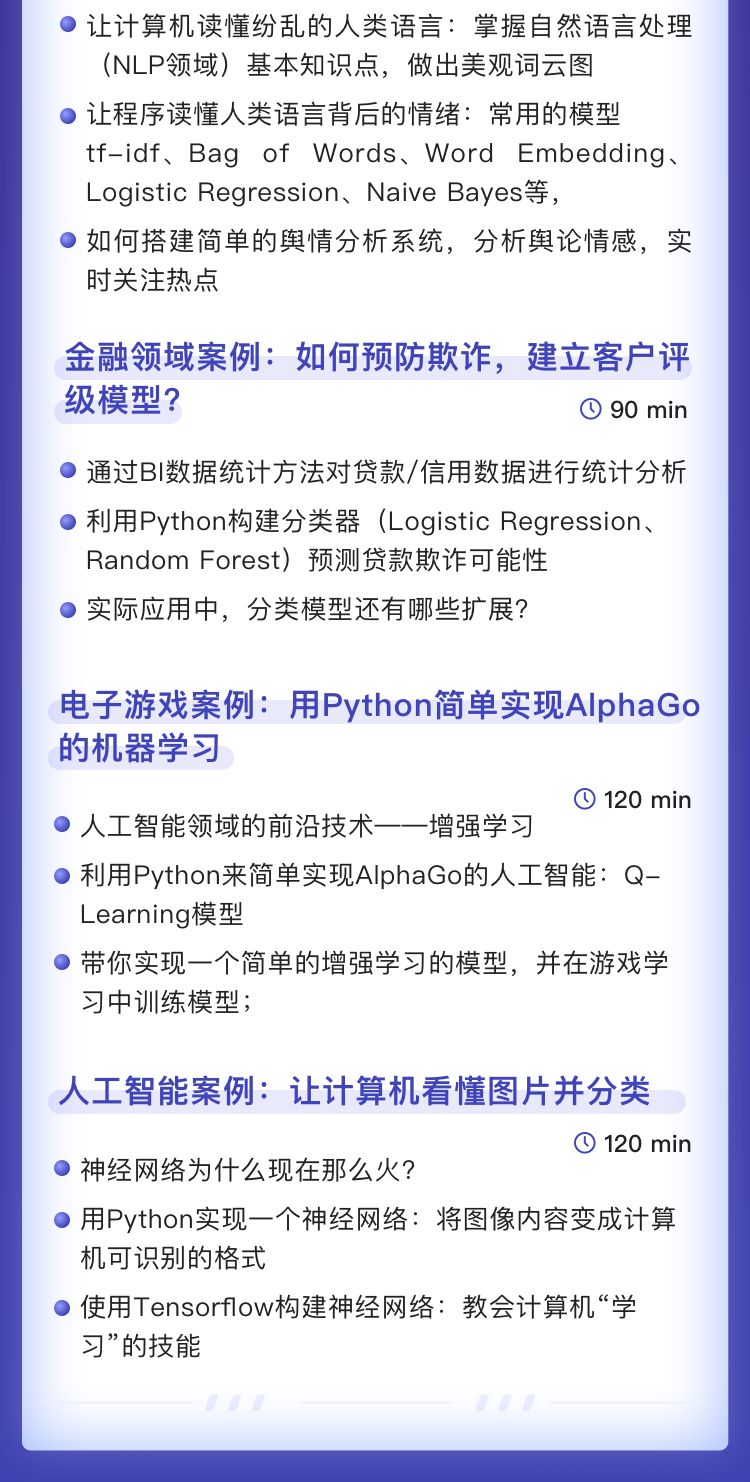 • 让计算机读懂纷乱的人类语言：掌握自然语言处理（NLP领域）基本知识点，做出美观词云图

• 让程序读懂人类语言背后的情绪：常用的模型tf-idf、Bag of Words、Word Embedding、Logistic Regression、Naive Bayes等，

• 如何搭建简单的舆情分析系统，分析舆论情感，实时关注热点

金融领域案例：如何预防欺诈，建立客户评级模型？

90 min

• 通过BI数据统计方法对贷款/信用数据进行统计分析

• 利用Python构建分类器（Logistic Regression、Random Forest）预测贷款欺诈可能性

• 实际应用中，分类模型还有哪些扩展？

电子游戏案例：用Python简单实现AlphaGo的机器学习

120 min

• 人工智能领域的前沿技术——增强学习

• 利用Python来简单实现AlphaGo的人工智能：Q-Learning模型

• 带你实现一个简单的增强学习的模型，并在游戏学习中训练模型；

人工智能案例：让计算机看懂图片并分类

120 min

• 神经网络为什么现在那么火？

• 用Python实现一个神经网络：将图像内容变成计算机可识别的格式

• 使用Tensorflow构建神经网络：教会计算机“学习”的技能